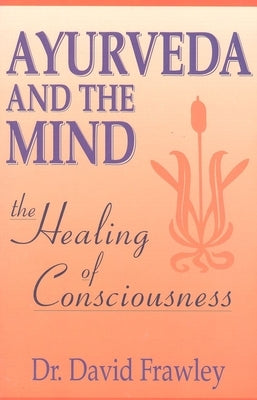 AYURVEDA AND THE MIND

the Healing of Consciousness

Dr. David Frawley